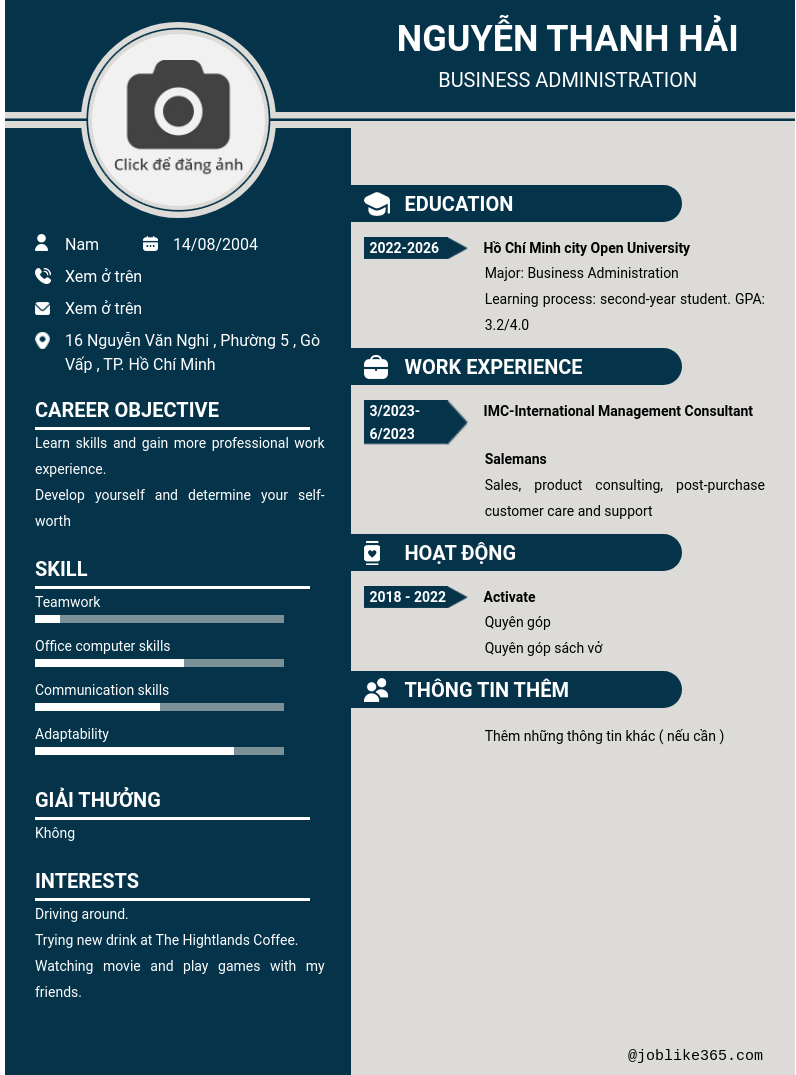 NGUYỄN THANH HẢI
BUSINESS ADMINISTRATION

Click để đăng ảnh

Nam 14/08/2004
Xem ở trên
Xem ở trên
16 Nguyễn Văn Nghi , Phường 5 , Gò Vấp , TP. Hồ Chí Minh

CAREER OBJECTIVE
Learn skills and gain more professional work experience.
Develop yourself and determine your self-worth

SKILL
Teamwork
Office computer skills
Communication skills
Adaptability

GIẢI THƯỞNG
Không

INTERESTS
Driving around.
Trying new drink at The Hightlands Coffee.
Watching movie and play games with my friends.

EDUCATION
2022-2026
Hồ Chí Minh city Open University
Major: Business Administration
Learning process: second-year student. GPA: 3.2/4.0

WORK EXPERIENCE
3/2023-6/2023
IMC-International Management Consultant
Salemans
Sales, product consulting, post-purchase customer care and support

HOẠT ĐỘNG
2018 - 2022
Activate
Quyên góp
Quyên góp sách vở

THÔNG TIN THÊM
Thêm những thông tin khác ( nếu cần )

@joblike365.com